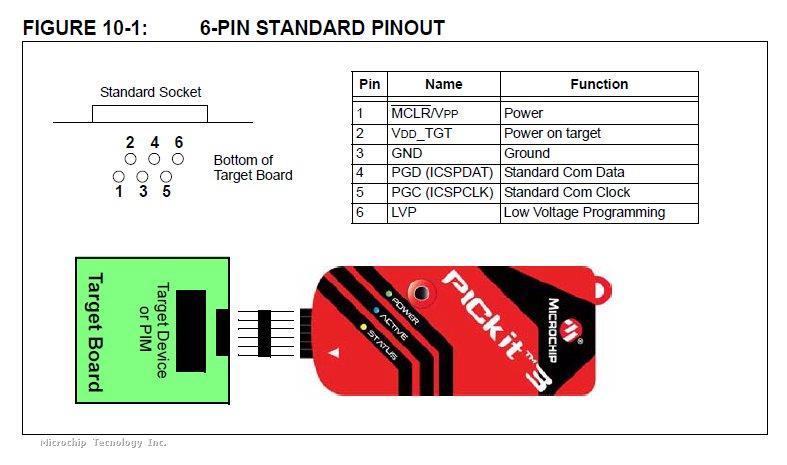 FIGURE 10-1: 6-PIN STANDARD PINOUT

Standard Socket

2 4 6
1 3 5

Bottom of Target Board

| Pin | Name | Function |
|---|---|---|
| 1 | $\overline{MCLR}$/VPP | Power |
| 2 | VDD_TGT | Power on target |
| 3 | GND | Ground |
| 4 | PGD (ICSPDAT) | Standard Com Data |
| 5 | PGC (ICSPCLK) | Standard Com Clock |
| 6 | LVP | Low Voltage Programming |

Target Board

Target Device or PIM

POWER
ACTIVE
STATUS

PICkit™ 3

MICROCHIP

Microchip Tecnology Inc.